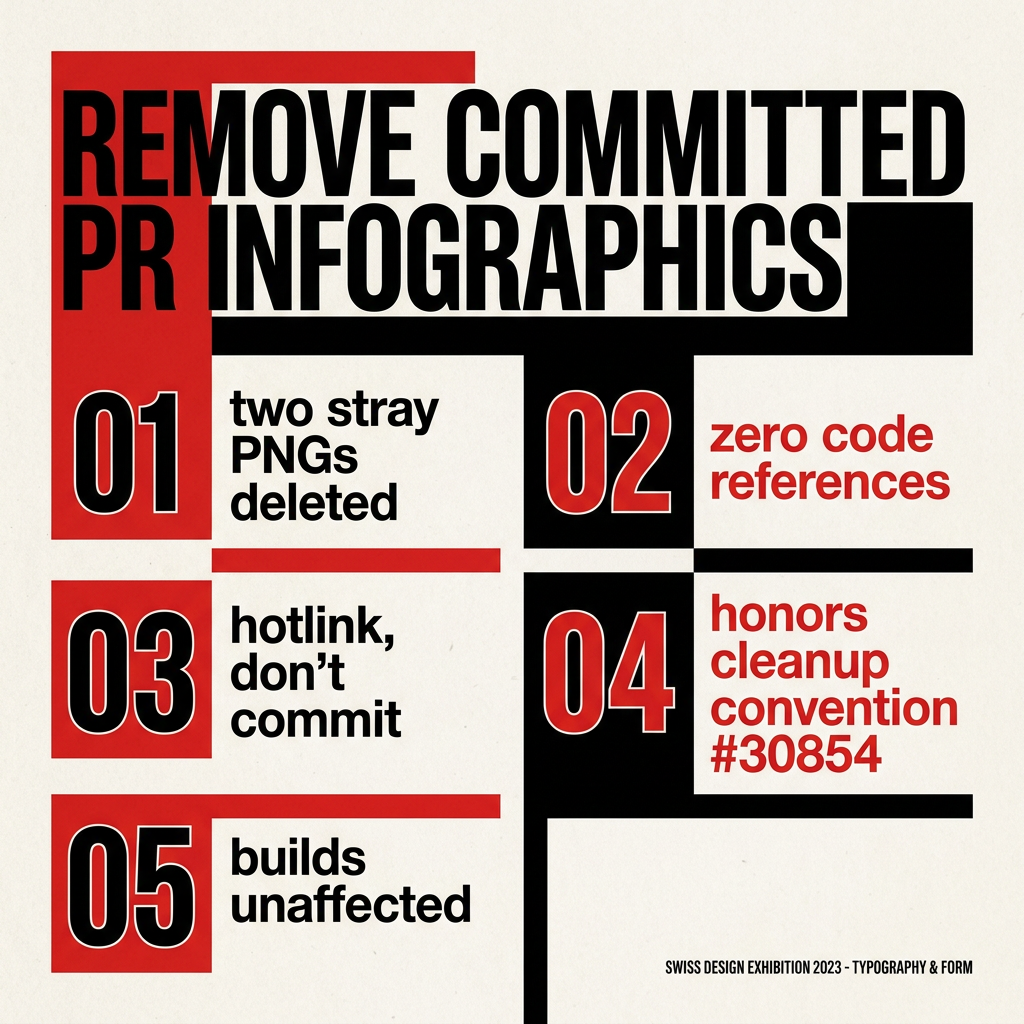 REMOVE COMMITTED PR INFOGRAPHICS

01 two stray PNGs deleted

02 zero code references

03 hotlink, don't commit

04 honors cleanup convention #30854

05 builds unaffected

SWISS DESIGN EXHIBITION 2023 - TYPOGRAPHY & FORM